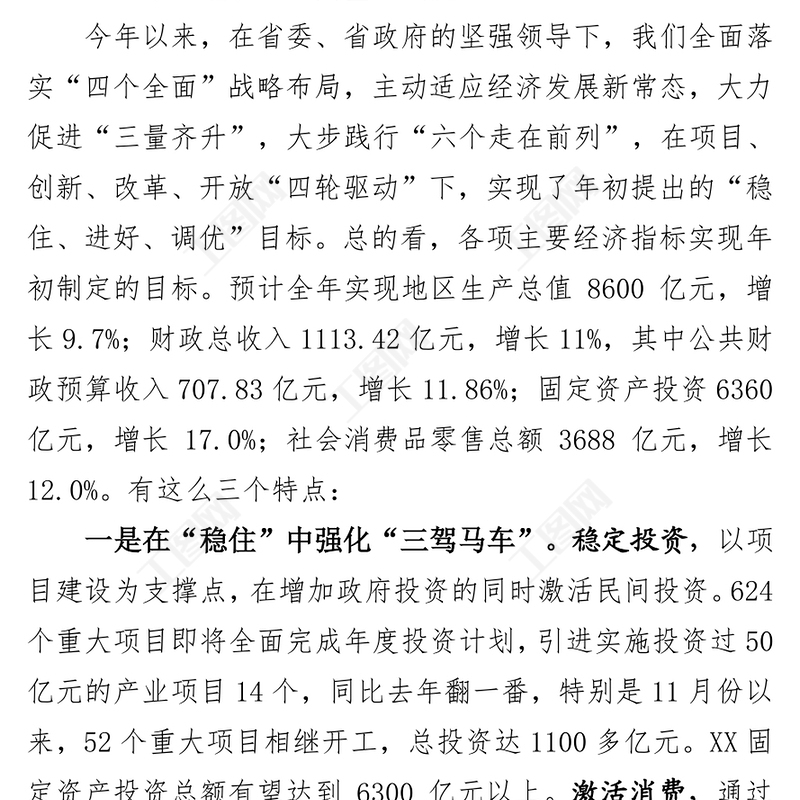 今年以来，在省委、省政府的坚强领导下，我们全面落实“四个全面”战略布局，主动适应经济发展新常态，大力促进“三量齐升”，大步践行“六个走在前列”，在项目、创新、改革、开放“四轮驱动”下，实现了年初提出的“稳住、进好、调优”目标。总的看，各项主要经济指标实现年初制定的目标。预计全年实现地区生产总值 8600 亿元，增长 9.7%；财政总收入 1113.42 亿元，增长 11%，其中公共财政预算收入 707.83 亿元，增长 11.86%；固定资产投资 6360 亿元，增长 17.0%；社会消费品零售总额 3688 亿元，增长 12.0%。有这么三个特点：

一是在“稳住”中强化“三驾马车”。稳定投资，以项目建设为支撑点，在增加政府投资的同时激活民间投资。624 个重大项目即将全面完成年度投资计划，引进实施投资过 50 亿元的产业项目 14 个，同比去年翻一番，特别是 11 月份以来，52 个重大项目相继开工，总投资达 1100 多亿元。XX 固定资产投资总额有望达到 6300 亿元以上。激活消费，通过